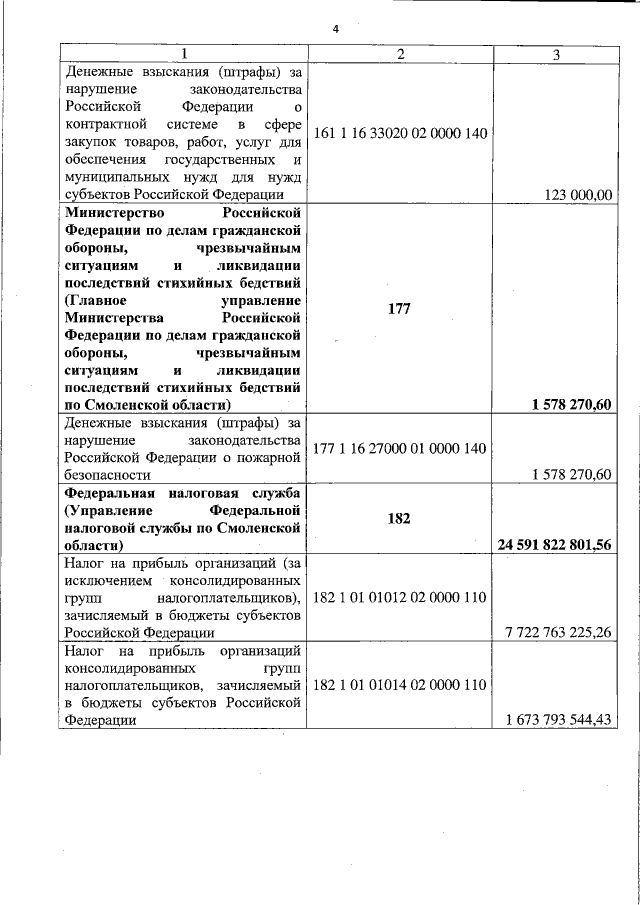 4

| 1 | 2 | 3 |
|---|---|---|
| Денежные взыскания (штрафы) за нарушение законодательства Российской Федерации о контрактной системе в сфере закупок товаров, работ, услуг для обеспечения государственных и муниципальных нужд для нужд субъектов Российской Федерации | 161 1 16 33020 02 0000 140 | 123 000,00 |
| **Министерство Российской Федерации по делам гражданской обороны, чрезвычайным ситуациям и ликвидации последствий стихийных бедствий (Главное управление Министерства Российской Федерации по делам гражданской обороны, чрезвычайным ситуациям и ликвидации последствий стихийных бедствий по Смоленской области)** | **177** | **1 578 270,60** |
| Денежные взыскания (штрафы) за нарушение законодательства Российской Федерации о пожарной безопасности | 177 1 16 27000 01 0000 140 | 1 578 270,60 |
| **Федеральная налоговая служба (Управление Федеральной налоговой службы по Смоленской области)** | **182** | **24 591 822 801,56** |
| Налог на прибыль организаций (за исключением консолидированных групп налогоплательщиков), зачисляемый в бюджеты субъектов Российской Федерации | 182 1 01 01012 02 0000 110 | 7 722 763 225,26 |
| Налог на прибыль организаций консолидированных групп налогоплательщиков, зачисляемый в бюджеты субъектов Российской Федерации | 182 1 01 01014 02 0000 110 | 1 673 793 544,43 |